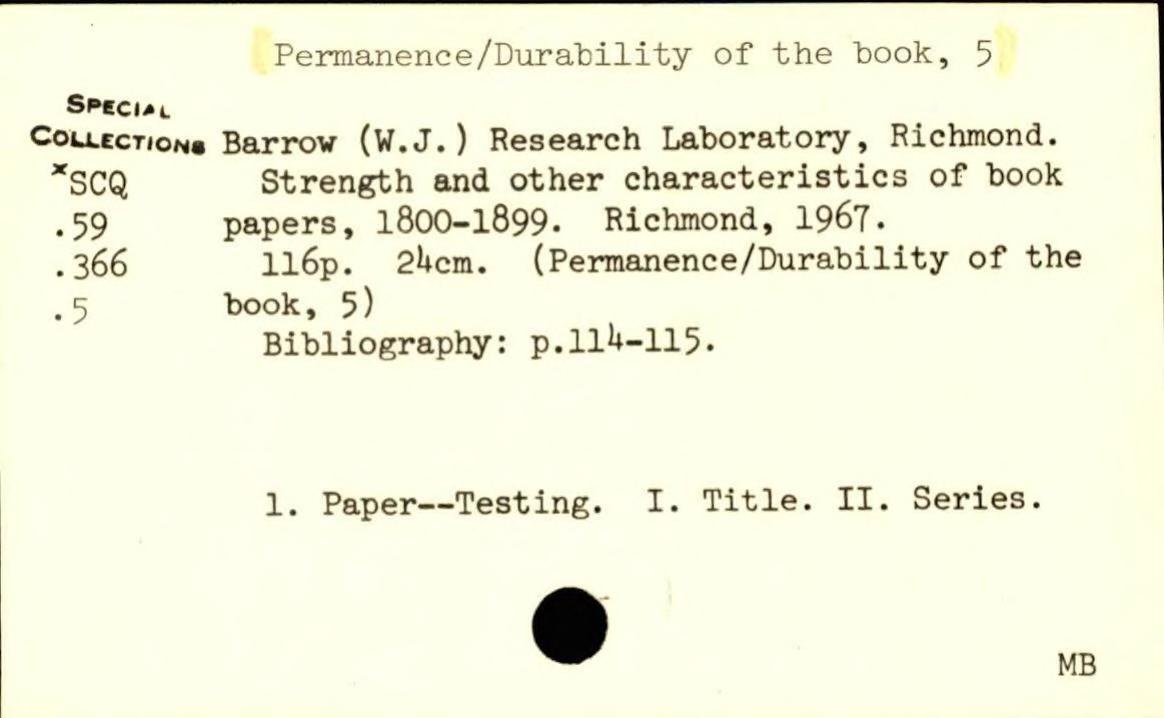 Permanence/Durability of the book, 5

SPECIAL COLLECTIONS
*SCQ
.59
.366
.5

Barrow (W.J.) Research Laboratory, Richmond.

Strength and other characteristics of book papers, 1800-1899. Richmond, 1967.

116p. 24cm. (Permanence/Durability of the book, 5)

Bibliography: p.114-115.

1. Paper--Testing. I. Title. II. Series.

MB